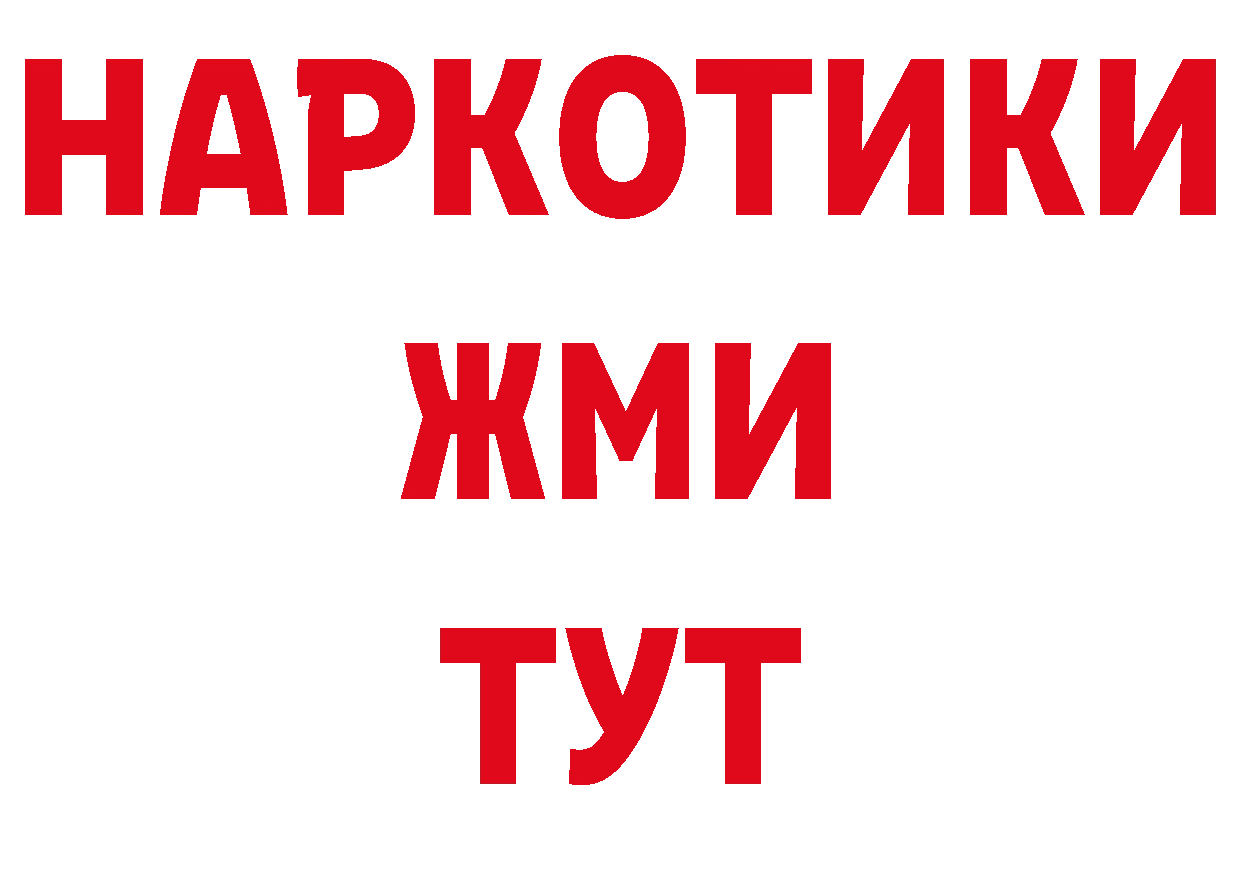 НАРКОТИКИ
ЖМИ
ТУТ